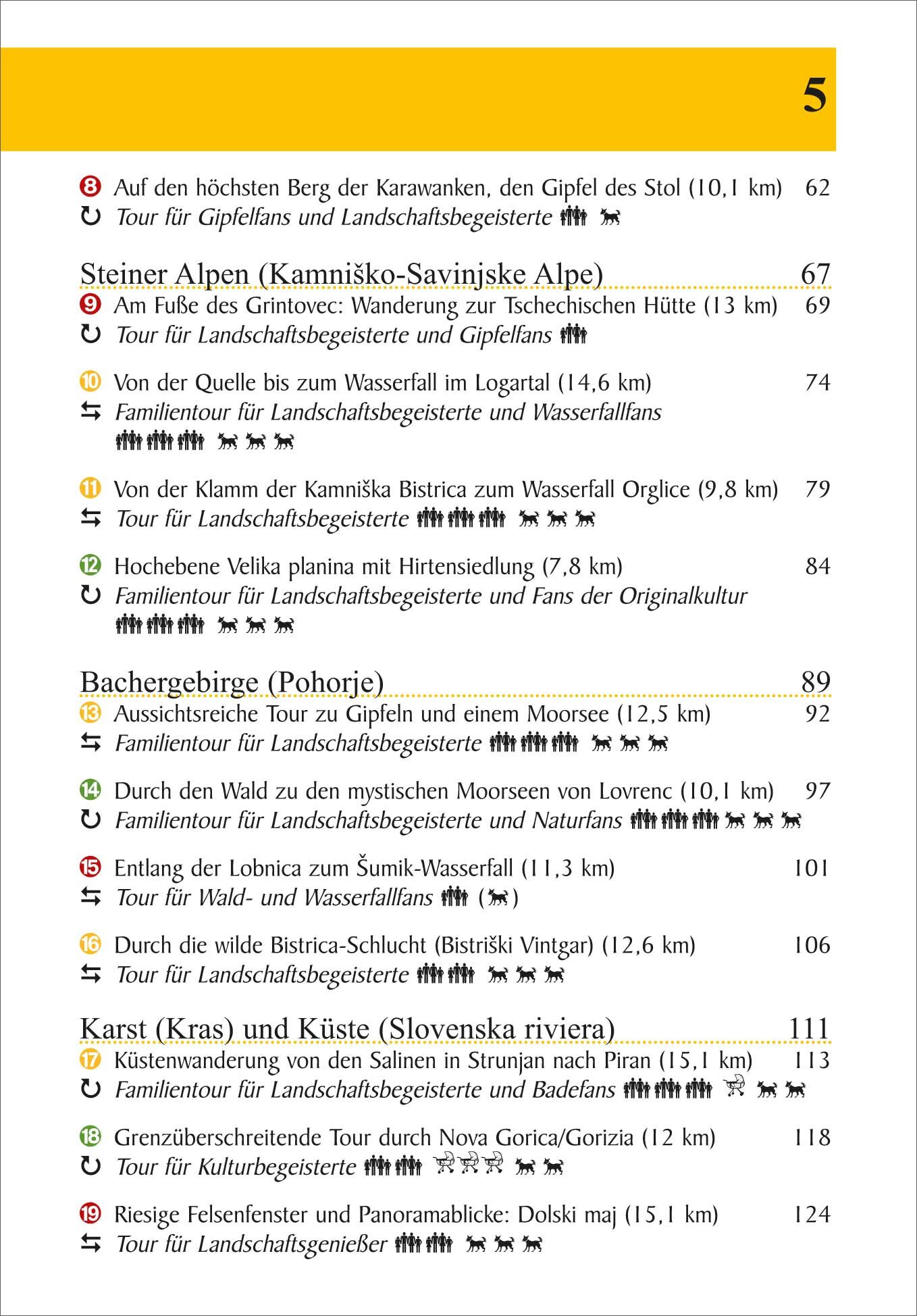 5

8 Auf den höchsten Berg der Karawanken, den Gipfel des Stol (10,1 km) 62
↻ Tour für Gipfelfans und Landschaftsbegeisterte

Steiner Alpen (Kamniško-Savinjske Alpe) 67

9 Am Fuße des Grintovec: Wanderung zur Tschechischen Hütte (13 km) 69
↻ Tour für Landschaftsbegeisterte und Gipfelfans

10 Von der Quelle bis zum Wasserfall im Logartal (14,6 km) 74
⇆ Familientour für Landschaftsbegeisterte und Wasserfallfans

11 Von der Klamm der Kamniška Bistrica zum Wasserfall Orglice (9,8 km) 79
⇆ Tour für Landschaftsbegeisterte

12 Hochebene Velika planina mit Hirtensiedlung (7,8 km) 84
↻ Familientour für Landschaftsbegeisterte und Fans der Originalkultur

Bachergebirge (Pohorje) 89

13 Aussichtsreiche Tour zu Gipfeln und einem Moorsee (12,5 km) 92
⇆ Familientour für Landschaftsbegeisterte

14 Durch den Wald zu den mystischen Moorseen von Lovrenc (10,1 km) 97
↻ Familientour für Landschaftsbegeisterte und Naturfans

15 Entlang der Lobnica zum Šumik-Wasserfall (11,3 km) 101
⇆ Tour für Wald- und Wasserfallfans ( )

16 Durch die wilde Bistrica-Schlucht (Bistriški Vintgar) (12,6 km) 106
⇆ Tour für Landschaftsbegeisterte

Karst (Kras) und Küste (Slovenska riviera) 111

17 Küstenwanderung von den Salinen in Strunjan nach Piran (15,1 km) 113
↻ Familientour für Landschaftsbegeisterte und Badefans

18 Grenzüberschreitende Tour durch Nova Gorica/Gorizia (12 km) 118
↻ Tour für Kulturbegeisterte

19 Riesige Felsenfenster und Panoramablicke: Dolski maj (15,1 km) 124
⇆ Tour für Landschaftsgenießer